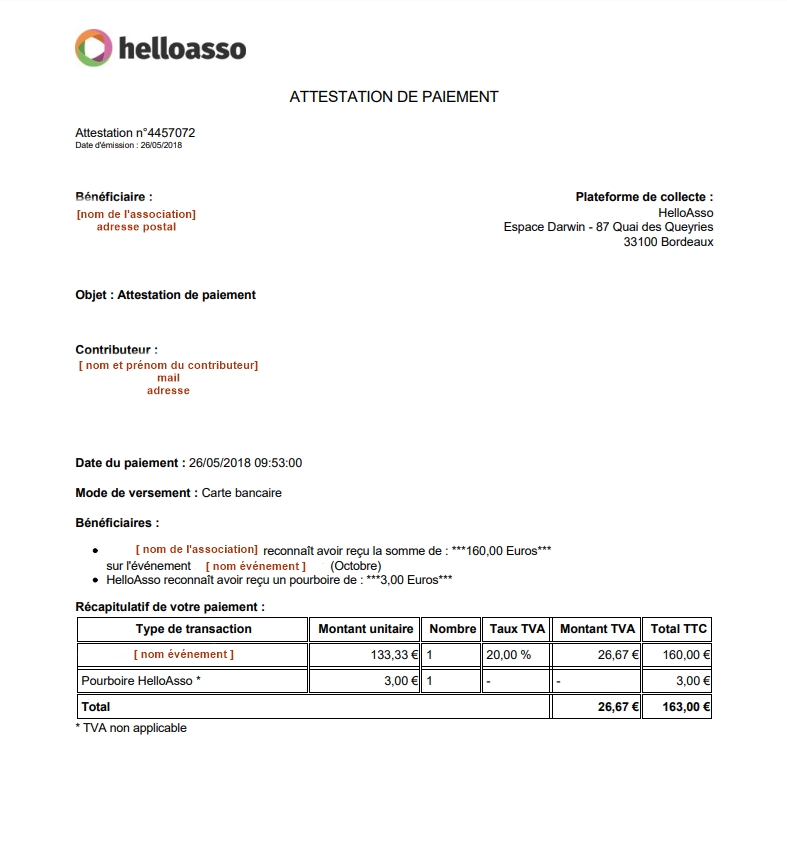 helloasso

ATTESTATION DE PAIEMENT

Attestation n°4457072
Date d'émission : 26/05/2018

Bénéficiaire :
[nom de l'association]
adresse postal

Plateforme de collecte :
HelloAsso
Espace Darwin - 87 Quai des Queyries
33100 Bordeaux

Objet : Attestation de paiement

Contributeur :
[ nom et prénom du contributeur]
mail
adresse

Date du paiement : 26/05/2018 09:53:00

Mode de versement : Carte bancaire

Bénéficiaires :

• [ nom de l'association] reconnaît avoir reçu la somme de : ***160,00 Euros*** sur l'événement [ nom événement ] (Octobre)
• HelloAsso reconnaît avoir reçu un pourboire de : ***3,00 Euros***

Récapitulatif de votre paiement :

| Type de transaction | Montant unitaire | Nombre | Taux TVA | Montant TVA | Total TTC |
|---|---|---|---|---|---|
| [ nom événement ] | 133,33 € | 1 | 20,00 % | 26,67 € | 160,00 € |
| Pourboire HelloAsso * | 3,00 € | 1 | - | - | 3,00 € |
| Total | | | | 26,67 € | 163,00 € |

* TVA non applicable